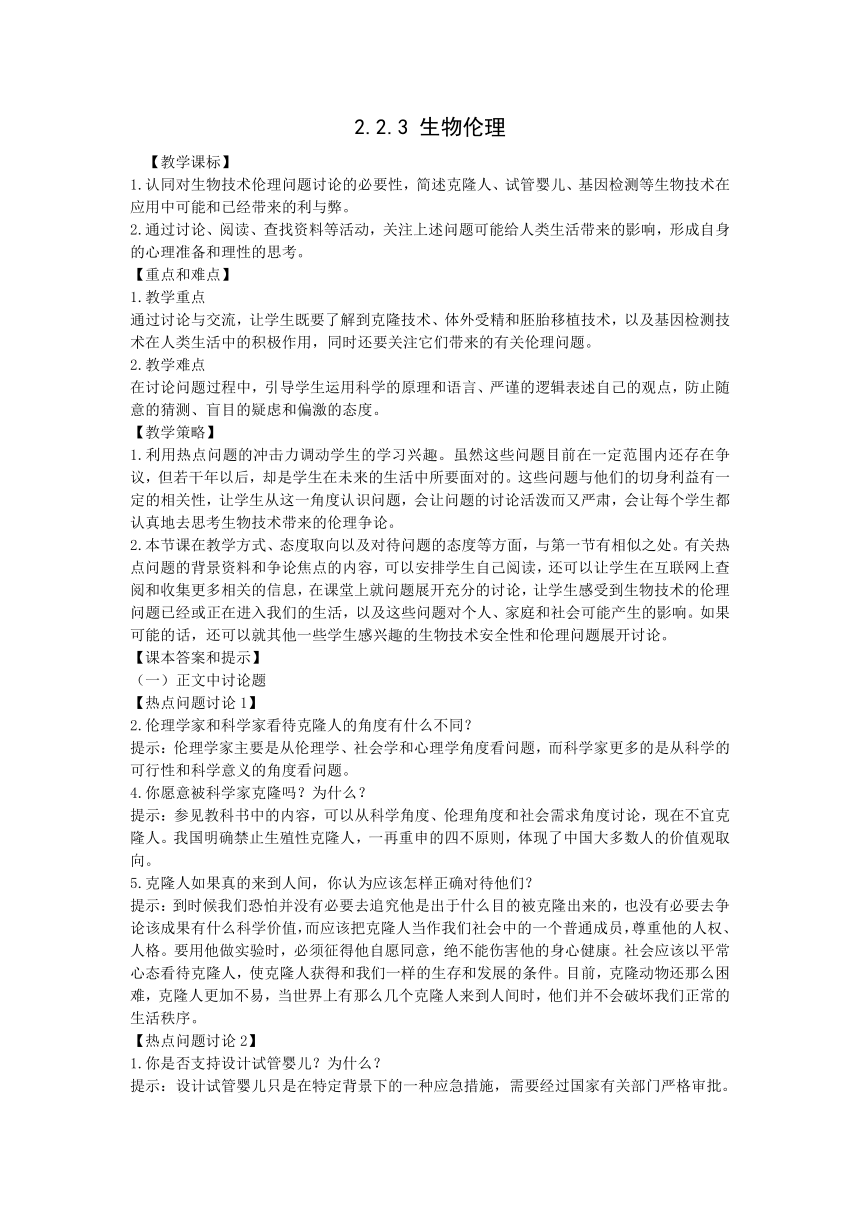 2.2.3 生物伦理

【教学课标】

1.认同对生物技术伦理问题讨论的必要性，简述克隆人、试管婴儿、基因检测等生物技术在应用中可能和已经带来的利与弊。

2.通过讨论、阅读、查找资料等活动，关注上述问题可能给人类生活带来的影响，形成自身的心理准备和理性的思考。

【重点和难点】

1.教学重点

通过讨论与交流，让学生既要了解到克隆技术、体外受精和胚胎移植技术，以及基因检测技术在人类生活中的积极作用，同时还要关注它们带来的有关伦理问题。

2.教学难点

在讨论问题过程中，引导学生运用科学的原理和语言、严谨的逻辑表述自己的观点，防止随意的猜测、盲目的疑虑和偏激的态度。

【教学策略】

1.利用热点问题的冲击力调动学生的学习兴趣。虽然这些问题目前在一定范围内还存在争议，但若干年以后，却是学生在未来的生活中所要面对的。这些问题与他们的切身利益有一定的相关性，让学生从这一角度认识问题，会让问题的讨论活泼而又严肃，会让每个学生都认真地去思考生物技术带来的伦理争论。

2.本节课在教学方式、态度取向以及对待问题的态度等方面，与第一节有相似之处。有关热点问题的背景资料和争论焦点的内容，可以安排学生自己阅读，还可以让学生在互联网上查阅和收集更多相关的信息，在课堂上就问题展开充分的讨论，让学生感受到生物技术的伦理问题已经或正在进入我们的生活，以及这些问题对个人、家庭和社会可能产生的影响。如果可能的话，还可以就其他一些学生感兴趣的生物技术安全性和伦理问题展开讨论。

【课本答案和提示】

（一）正文中讨论题

【热点问题讨论 1】

2.伦理学家和科学家看待克隆人的角度有什么不同？

提示：伦理学家主要是从伦理学、社会学和心理学角度看问题，而科学家更多的是从科学的可行性和科学意义的角度看问题。

4.你愿意被科学家克隆吗？为什么？

提示：参见教科书中的内容，可以从科学角度、伦理角度和社会需求角度讨论，现在不宜克隆人。我国明确禁止生殖性克隆人，一再重申的四不原则，体现了中国大多数人的价值观取向。

5.克隆人如果真的来到人间，你认为应该怎样正确对待他们？

提示：到时候我们恐怕并没有必要去追究他是出于什么目的被克隆出来的，也没有必要去争论该成果有什么科学价值，而应该把克隆人当作我们社会中的一个普通成员，尊重他的人权、人格。要用他做实验时，必须征得他自愿同意，绝不能伤害他的身心健康。社会应该以平常心态看待克隆人，使克隆人获得和我们一样的生存和发展的条件。目前，克隆动物还那么困难，克隆人更加不易，当世界上有那么几个克隆人来到人间时，他们并不会破坏我们正常的生活秩序。

【热点问题讨论 2】

1.你是否支持设计试管婴儿？为什么？

提示：设计试管婴儿只是在特定背景下的一种应急措施，需要经过国家有关部门严格审批。